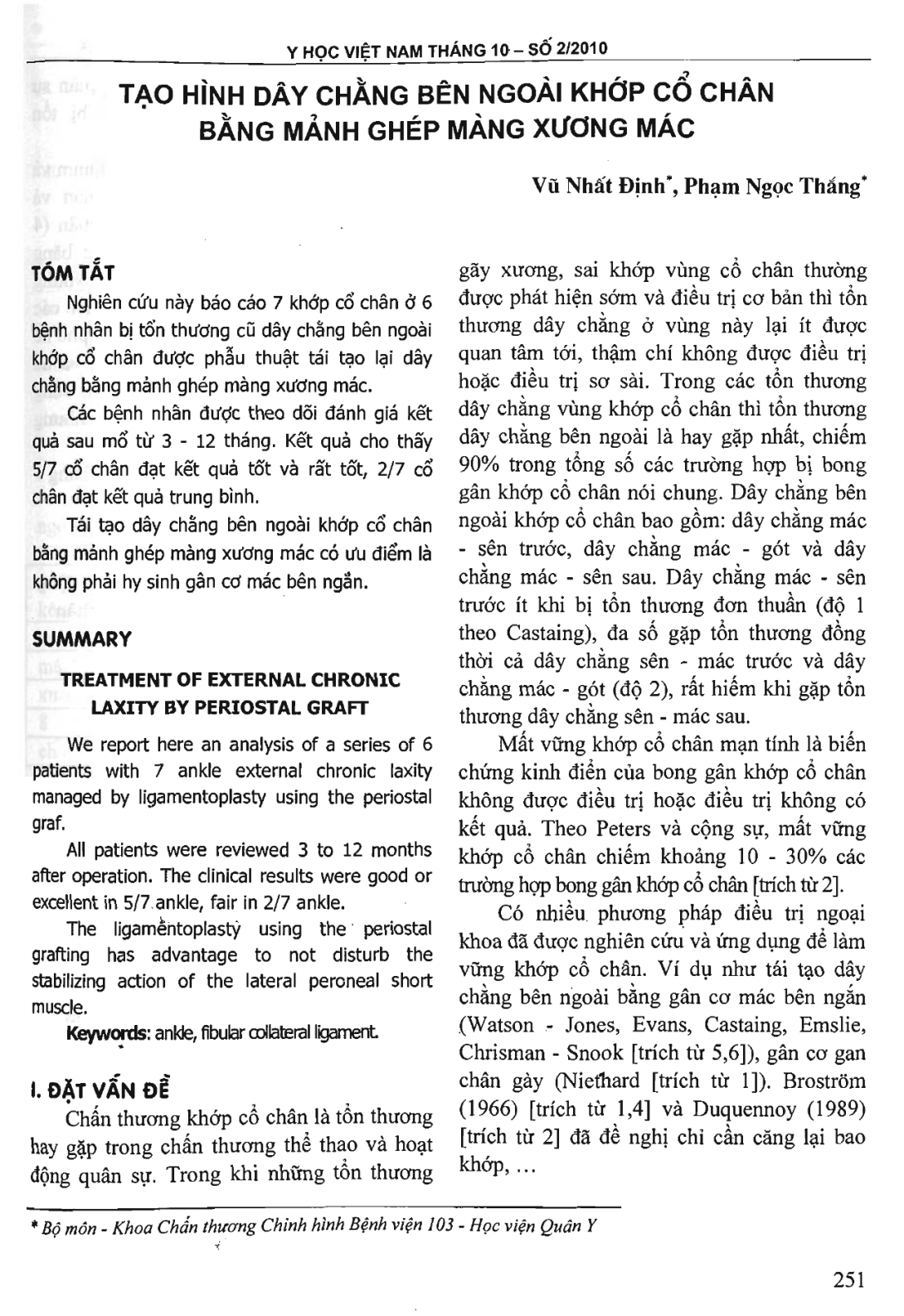 Y HỌC VIỆT NAM THÁNG 10 – SỐ 2/2010

TẠO HÌNH DÂY CHẰNG BÊN NGOÀI KHỚP CỔ CHÂN BẰNG MẢNH GHÉP MÀNG XƯƠNG MÁC

Vũ Nhất Định*, Phạm Ngọc Thắng*

TÓM TẮT

Nghiên cứu này báo cáo 7 khớp cổ chân ở 6 bệnh nhân bị tổn thương cũ dây chằng bên ngoài khớp cổ chân được phẫu thuật tái tạo lại dây chằng bằng mảnh ghép màng xương mác.

Các bệnh nhân được theo dõi đánh giá kết quả sau mổ từ 3 - 12 tháng. Kết quả cho thấy 5/7 cổ chân đạt kết quả tốt và rất tốt, 2/7 cổ chân đạt kết quả trung bình.

Tái tạo dây chằng bên ngoài khớp cổ chân bằng mảnh ghép màng xương mác có ưu điểm là không phải hy sinh gân cơ mác bên ngắn.

SUMMARY

TREATMENT OF EXTERNAL CHRONIC LAXITY BY PERIOSTAL GRAFT

We report here an analysis of a series of 6 patients with 7 ankle external chronic laxity managed by ligamentoplasty using the periostal graf.

All patients were reviewed 3 to 12 months after operation. The clinical results were good or excellent in 5/7 ankle, fair in 2/7 ankle.

The ligamentoplasty using the periostal grafting has advantage to not disturb the stabilizing action of the lateral peroneal short muscle.

Keywords: ankle, fibular collateral ligament.

I. ĐẶT VẤN ĐỀ

Chấn thương khớp cổ chân là tổn thương hay gặp trong chấn thương thể thao và hoạt động quân sự. Trong khi những tổn thương gãy xương, sai khớp vùng cổ chân thường được phát hiện sớm và điều trị cơ bản thì tổn thương dây chằng ở vùng này lại ít được quan tâm tới, thậm chí không được điều trị hoặc điều trị sơ sài. Trong các tổn thương dây chằng vùng khớp cổ chân thì tổn thương dây chằng bên ngoài là hay gặp nhất, chiếm 90% trong tổng số các trường hợp bị bong gân khớp cổ chân nói chung. Dây chằng bên ngoài khớp cổ chân bao gồm: dây chằng mác - sên trước, dây chằng mác - gót và dây chằng mác - sên sau. Dây chằng mác - sên trước ít khi bị tổn thương đơn thuần (độ 1 theo Castaing), đa số gặp tổn thương đồng thời cả dây chằng sên - mác trước và dây chằng mác - gót (độ 2), rất hiếm khi gặp tổn thương dây chằng sên - mác sau.

Mất vững khớp cổ chân mạn tính là biến chứng kinh điển của bong gân khớp cổ chân không được điều trị hoặc điều trị không có kết quả. Theo Peters và cộng sự, mất vững khớp cổ chân chiếm khoảng 10 - 30% các trường hợp bong gân khớp cổ chân [trích từ 2].

Có nhiều phương pháp điều trị ngoại khoa đã được nghiên cứu và ứng dụng để làm vững khớp cổ chân. Ví dụ như tái tạo dây chằng bên ngoài bằng gân cơ mác bên ngắn (Watson - Jones, Evans, Castaing, Emslie, Chrisman - Snook [trích từ 5,6]), gân cơ gan chân gày (Niethard [trích từ 1]). Broström (1966) [trích từ 1,4] và Duquennoy (1989) [trích từ 2] đã đề nghị chỉ cần căng lại bao khớp, ...

* Bộ môn - Khoa Chấn thương Chỉnh hình Bệnh viện 103 - Học viện Quân Y

251